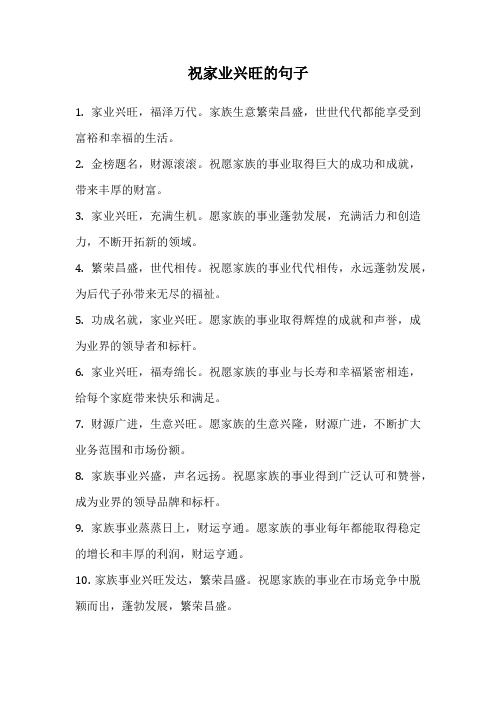 祝家业兴旺的句子

1. 家业兴旺，福泽万代。家族生意繁荣昌盛，世世代代都能享受到富裕和幸福的生活。

2. 金榜题名，财源滚滚。祝愿家族的事业取得巨大的成功和成就，带来丰厚的财富。

3. 家业兴旺，充满生机。愿家族的事业蓬勃发展，充满活力和创造力，不断开拓新的领域。

4. 繁荣昌盛，世代相传。祝愿家族的事业代代相传，永远蓬勃发展，为后代子孙带来无尽的福祉。

5. 功成名就，家业兴旺。愿家族的事业取得辉煌的成就和声誉，成为业界的领导者和标杆。

6. 家业兴旺，福寿绵长。祝愿家族的事业与长寿和幸福紧密相连，给每个家庭带来快乐和满足。

7. 财源广进，生意兴旺。愿家族的生意兴隆，财源广进，不断扩大业务范围和市场份额。

8. 家族事业兴盛，声名远扬。祝愿家族的事业得到广泛认可和赞誉，成为业界的领导品牌和标杆。

9. 家族事业蒸蒸日上，财运亨通。愿家族的事业每年都能取得稳定的增长和丰厚的利润，财运亨通。

10. 家族事业兴旺发达，繁荣昌盛。祝愿家族的事业在市场竞争中脱颖而出，蓬勃发展，繁荣昌盛。